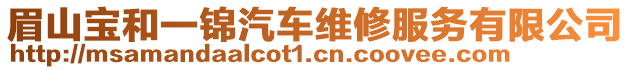 眉山宝和一锦汽车维修服务有限公司
http://msamandaalcot1.cn.coovee.com